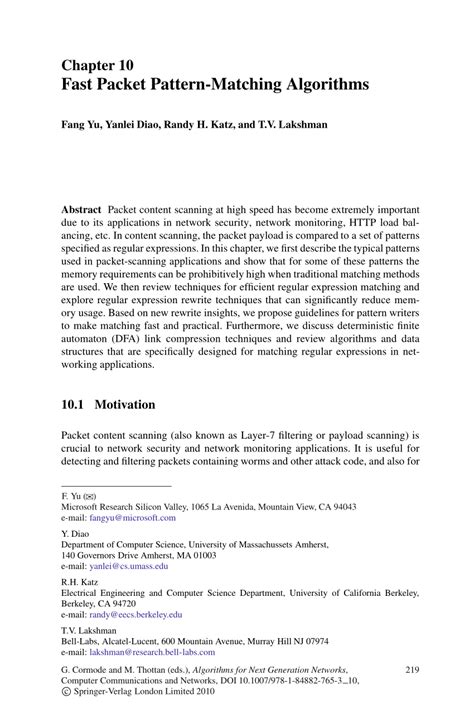 Chapter 10
Fast Packet Pattern-Matching Algorithms

Fang Yu, Yanlei Diao, Randy H. Katz, and T.V. Lakshman

Abstract Packet content scanning at high speed has become extremely important due to its applications in network security, network monitoring, HTTP load balancing, etc. In content scanning, the packet payload is compared to a set of patterns specified as regular expressions. In this chapter, we first describe the typical patterns used in packet-scanning applications and show that for some of these patterns the memory requirements can be prohibitively high when traditional matching methods are used. We then review techniques for efficient regular expression matching and explore regular expression rewrite techniques that can significantly reduce memory usage. Based on new rewrite insights, we propose guidelines for pattern writers to make matching fast and practical. Furthermore, we discuss deterministic finite automaton (DFA) link compression techniques and review algorithms and data structures that are specifically designed for matching regular expressions in networking applications.

10.1 Motivation

Packet content scanning (also known as Layer-7 filtering or payload scanning) is crucial to network security and network monitoring applications. It is useful for detecting and filtering packets containing worms and other attack code, and also for

F. Yu (✉)
Microsoft Research Silicon Valley, 1065 La Avenida, Mountain View, CA 94043
e-mail: fangyu@microsoft.com

Y. Diao
Department of Computer Science, University of Massachussets Amherst, 140 Governors Drive Amherst, MA 01003
e-mail: yanlei@cs.umass.edu

R.H. Katz
Electrical Engineering and Computer Science Department, University of California Berkeley, Berkeley, CA 94720
e-mail: randy@eecs.berkeley.edu

T.V. Lakshman
Bell-Labs, Alcatel-Lucent, 600 Mountain Avenue, Murray Hill NJ 07974
e-mail: lakshman@research.bell-labs.com

G. Cormode and M. Thottan (eds.), Algorithms for Next Generation Networks, Computer Communications and Networks, DOI 10.1007/978-1-84882-765-3_10, © Springer-Verlag London Limited 2010

219